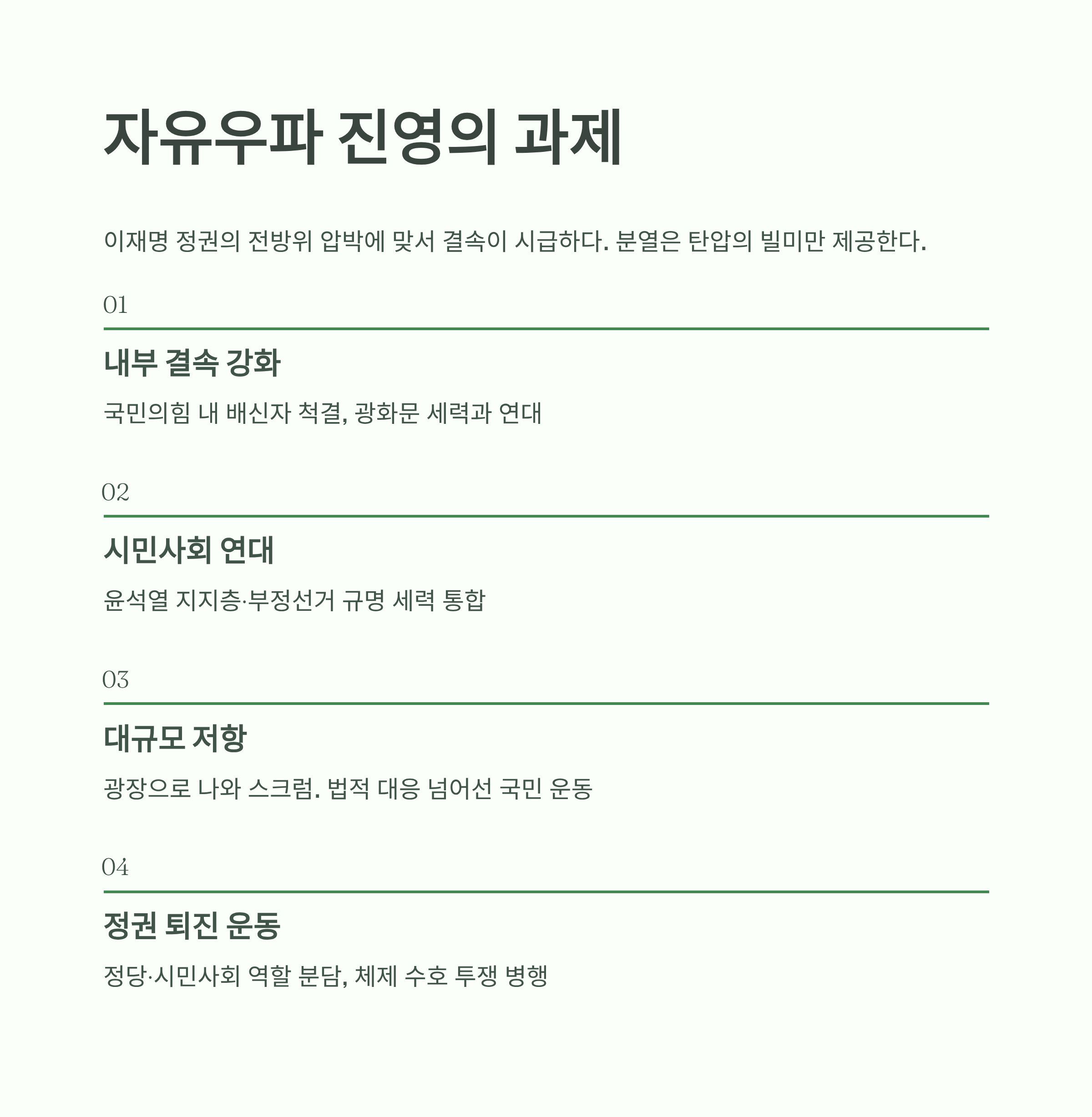 자유우파 진영의 과제

이재명 정권의 전방위 압박에 맞서 결속이 시급하다. 분열은 탄압의 빌미만 제공한다.

01

내부 결속 강화

국민의힘 내 배신자 척결, 광화문 세력과 연대

02

시민사회 연대

윤석열 지지층·부정선거 규명 세력 통합

03

대규모 저항

광장으로 나와 스크럼. 법적 대응 넘어선 국민 운동

04

정권 퇴진 운동

정당·시민사회 역할 분담, 체제 수호 투쟁 병행